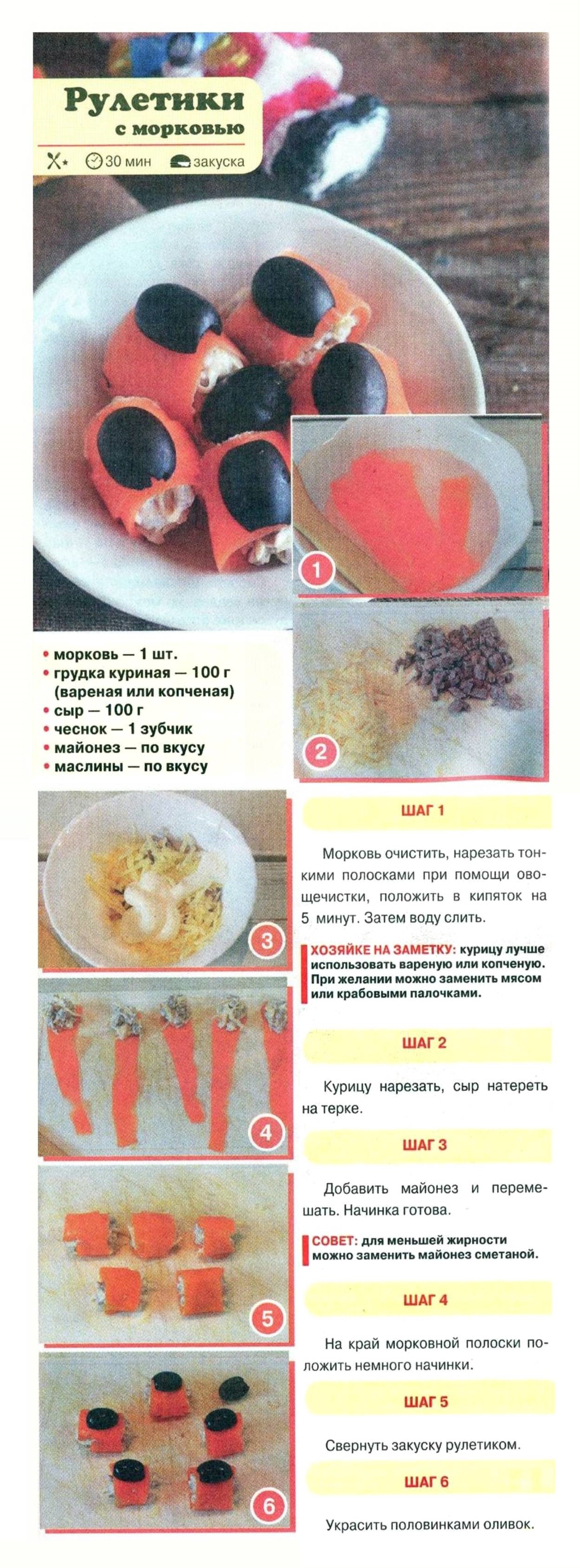 Рулетики с морковью

30 мин закуска

1

2

• морковь — 1 шт.
• грудка куриная — 100 г (вареная или копченая)
• сыр — 100 г
• чеснок — 1 зубчик
• майонез — по вкусу
• маслины — по вкусу

3

4

5

6

ШАГ 1

Морковь очистить, нарезать тонкими полосками при помощи овощечистки, положить в кипяток на 5 минут. Затем воду слить.

ХОЗЯЙКЕ НА ЗАМЕТКУ: курицу лучше использовать вареную или копченую. При желании можно заменить мясом или крабовыми палочками.

ШАГ 2

Курицу нарезать, сыр натереть на терке.

ШАГ 3

Добавить майонез и перемешать. Начинка готова.

СОВЕТ: для меньшей жирности можно заменить майонез сметаной.

ШАГ 4

На край морковной полоски положить немного начинки.

ШАГ 5

Свернуть закуску рулетиком.

ШАГ 6

Украсить половинками оливок.